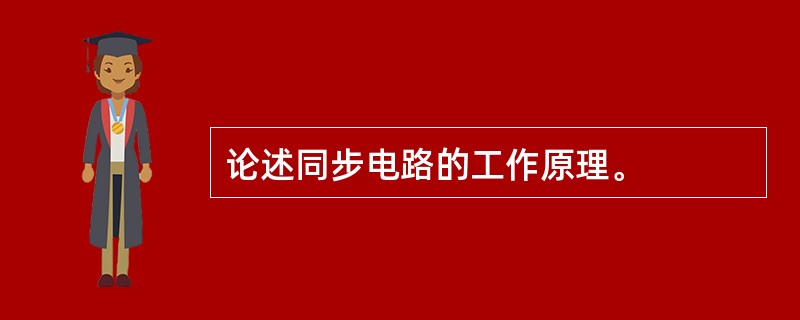 论述同步电路的工作原理。